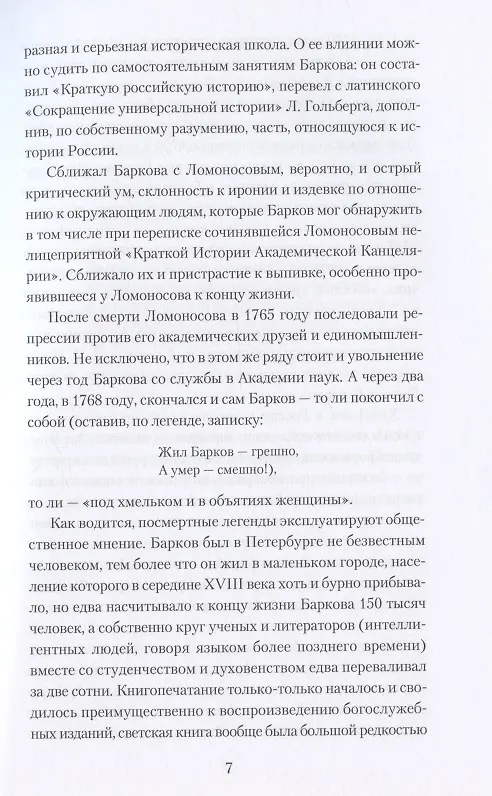 разная и серьезная историческая школа. О ее влиянии можно судить по самостоятельным занятиям Баркова: он составил «Краткую российскую историю», перевел с латинского «Сокращение универсальной истории» Л. Гольберга, дополнив, по собственному разумению, часть, относящуюся к истории России.

Сближал Баркова с Ломоносовым, вероятно, и острый критический ум, склонность к иронии и издевке по отношению к окружающим людям, которые Барков мог обнаружить в том числе при переписке сочинявшейся Ломоносовым нелицеприятной «Краткой Истории Академической Канцелярии». Сближало их и пристрастие к выпивке, особенно проявившееся у Ломоносова к концу жизни.

После смерти Ломоносова в 1765 году последовали репрессии против его академических друзей и единомышленников. Не исключено, что в этом же ряду стоит и увольнение через год Баркова со службы в Академии наук. А через два года, в 1768 году, скончался и сам Барков — то ли покончил с собой (оставив, по легенде, записку:

Жил Барков — грешно,
А умер — смешно!),

то ли — «под хмельком и в объятиях женщины».

Как водится, посмертные легенды эксплуатируют общественное мнение. Барков был в Петербурге не безвестным человеком, тем более что он жил в маленьком городе, население которого в середине XVIII века хоть и бурно прибывало, но едва насчитывало к концу жизни Баркова 150 тысяч человек, а собственно круг ученых и литераторов (интеллигентных людей, говоря языком более позднего времени) вместе со студенчеством и духовенством едва переваливал за две сотни. Книгопечатание только-только началось и сводилось преимущественно к воспроизведению богослужебных изданий, светская книга вообще была большой редкостью

7